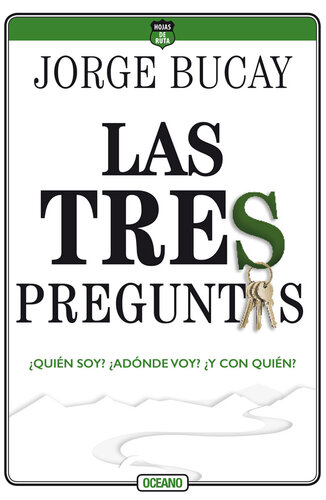 HOJAS DE RUTA

JORGE BUCAY

LAS TRES PREGUNTAS

¿QUIÉN SOY? ¿ADÓNDE VOY? ¿Y CON QUIÉN?

OCEANO